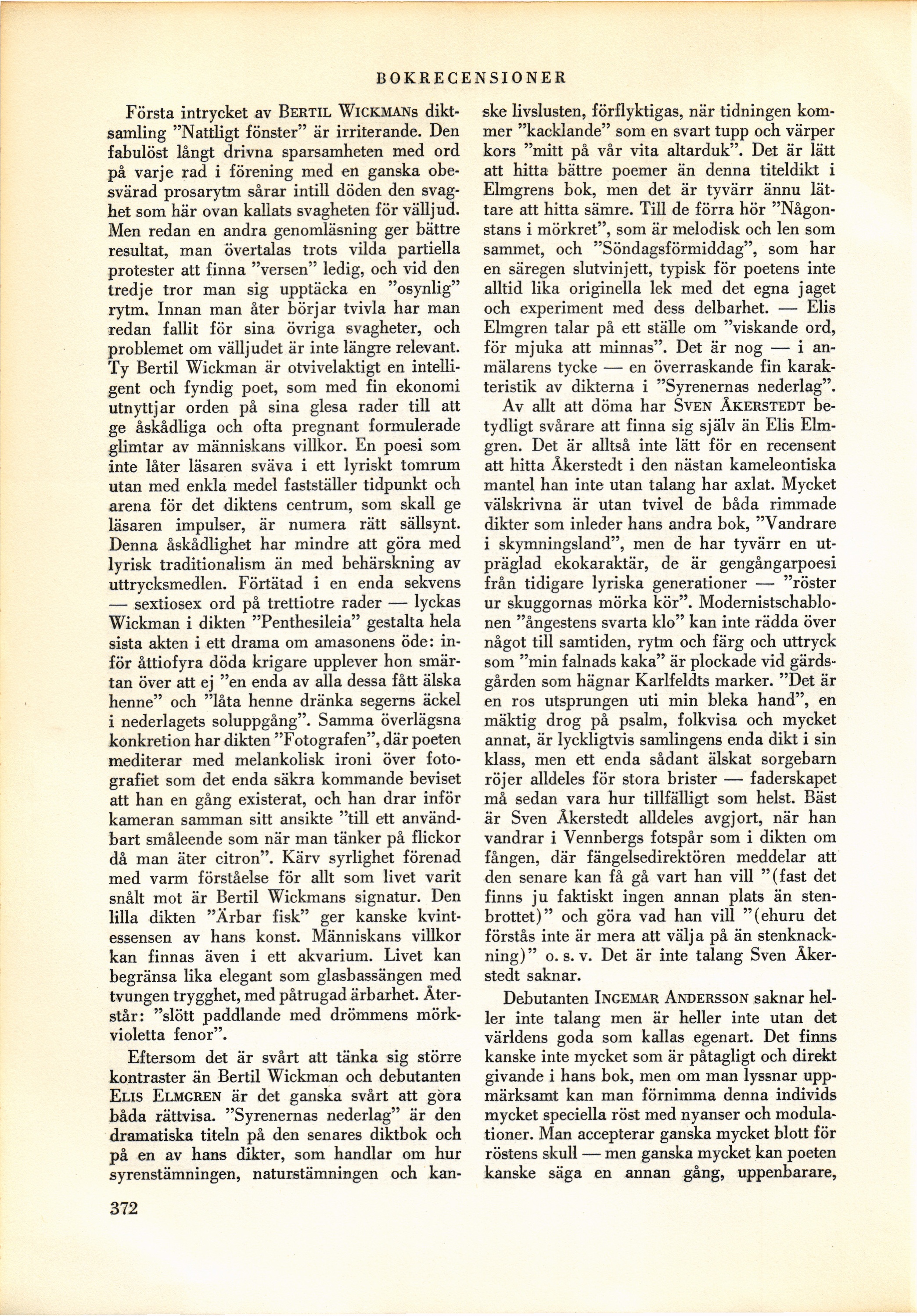 BOKRECENSIONER

Första intrycket av BERTIL WICKMANs diktsamling ”Nattligt fönster” är irriterande. Den fabulöst långt drivna sparsamheten med ord på varje rad i förening med en ganska obesvärad prosarytm sårar intill döden den svaghet som här ovan kallats svagheten för välljud. Men redan en andra genomläsning ger bättre resultat, man övertalas trots vilda partiella protester att finna ”versen” ledig, och vid den tredje tror man sig upptäcka en ”osynlig” rytm. Innan man åter börjar tvivla har man redan fallit för sina övriga svagheter, och problemet om välljudet är inte längre relevant. Ty Bertil Wickman är otvivelaktigt en intelligent och fyndig poet, som med fin ekonomi utnyttjar orden på sina glesa rader till att ge åskådliga och ofta pregnant formulerade glimtar av människans villkor. En poesi som inte låter läsaren sväva i ett lyriskt tomrum utan med enkla medel fastställer tidpunkt och arena för det diktens centrum, som skall ge läsaren impulser, är numera rätt sällsynt. Denna åskådlighet har mindre att göra med lyrisk traditionalism än med behärskning av uttrycksmedlen. Förtätad i en enda sekvens — sextiosex ord på trettiotre rader — lyckas Wickman i dikten ”Penthesileia” gestalta hela sista akten i ett drama om amasonens öde: inför åttiofyra döda krigare upplever hon smärtan över att ej ”en enda av alla dessa fått älska henne” och ”låta henne dränka segerns äckel i nederlagets soluppgång”. Samma överlägsna konkretion har dikten ”Fotografen”, där poeten mediterar med melankolisk ironi över fotografiet som det enda säkra kommande beviset att han en gång existerat, och han drar inför kameran samman sitt ansikte ”till ett användbart småleende som när man tänker på flickor då man äter citron”. Kärv syrlighet förenad med varm förståelse för allt som livet varit snålt mot är Bertil Wickmans signatur. Den lilla dikten ”Ärbar fisk” ger kanske kvintessensen av hans konst. Människans villkor kan finnas även i ett akvarium. Livet kan begränsa lika elegant som glasbassängen med tvungen trygghet, med påtrugad ärbarhet. Återstår: ”slött paddlande med drömmens mörkvioletta fenor”.

Eftersom det är svårt att tänka sig större kontraster än Bertil Wickman och debutanten ELIS ELMGREN är det ganska svårt att göra båda rättvisa. ”Syrenernas nederlag” är den dramatiska titeln på den senares diktbok och på en av hans dikter, som handlar om hur syrenstämningen, naturstämningen och kanske livslusten, förflyktigas, när tidningen kommer ”kacklande” som en svart tupp och värper kors ”mitt på vår vita altarduk”. Det är lätt att hitta bättre poemer än denna titeldikt i Elmgrens bok, men det är tyvärr ännu lättare att hitta sämre. Till de förra hör ”Någonstans i mörkret”, som är melodisk och len som sammet, och ”Söndagsförmiddag”, som har en säregen slutvinjett, typisk för poetens inte alltid lika originella lek med det egna jaget och experiment med dess delbarhet. — Elis Elmgren talar på ett ställe om ”viskande ord, för mjuka att minnas”. Det är nog — i anmälarens tycke — en överraskande fin karakteristik av dikterna i ”Syrenernas nederlag”.

Av allt att döma har SVEN ÅKERSTEDT betydligt svårare att finna sig själv än Elis Elmgren. Det är alltså inte lätt för en recensent att hitta Åkerstedt i den nästan kameleontiska mantel han inte utan talang har axlat. Mycket välskrivna är utan tvivel de båda rimmade dikter som inleder hans andra bok, ”Vandrare i skymningsland”, men de har tyvärr en utpräglad ekokaraktär, de är gengångarpoesi från tidigare lyriska generationer — ”röster ur skuggornas mörka kör”. Modernistschablonen ”ångestens svarta klo” kan inte rädda över något till samtiden, rytm och färg och uttryck som ”min falnads kaka” är plockade vid gärdsgården som hägnar Karlfeldts marker. ”Det är en ros utsprungen uti min bleka hand”, en mäktig drog på psalm, folkvisa och mycket annat, är lyckligtvis samlingens enda dikt i sin klass, men ett enda sådant älskat sorgebarn röjer alldeles för stora brister — faderskapet må sedan vara hur tillfälligt som helst. Bäst är Sven Åkerstedt alldeles avgjort, när han vandrar i Vennbergs fotspår som i dikten om fången, där fängelsedirektören meddelar att den senare kan få gå vart han vill ”(fast det finns ju faktiskt ingen annan plats än stenbrottet)” och göra vad han vill ”(ehuru det förstås inte är mera att välja på än stenknackning)” o. s. v. Det är inte talang Sven Åkerstedt saknar.

Debutanten INGEMAR ANDERSSON saknar heller inte talang men är heller inte utan det världens goda som kallas egenart. Det finns kanske inte mycket som är påtagligt och direkt givande i hans bok, men om man lyssnar uppmärksamt kan man förnimma denna individs mycket speciella röst med nyanser och modulationer. Man accepterar ganska mycket blott för röstens skull — men ganska mycket kan poeten kanske säga en annan gång, uppenbarare,

372